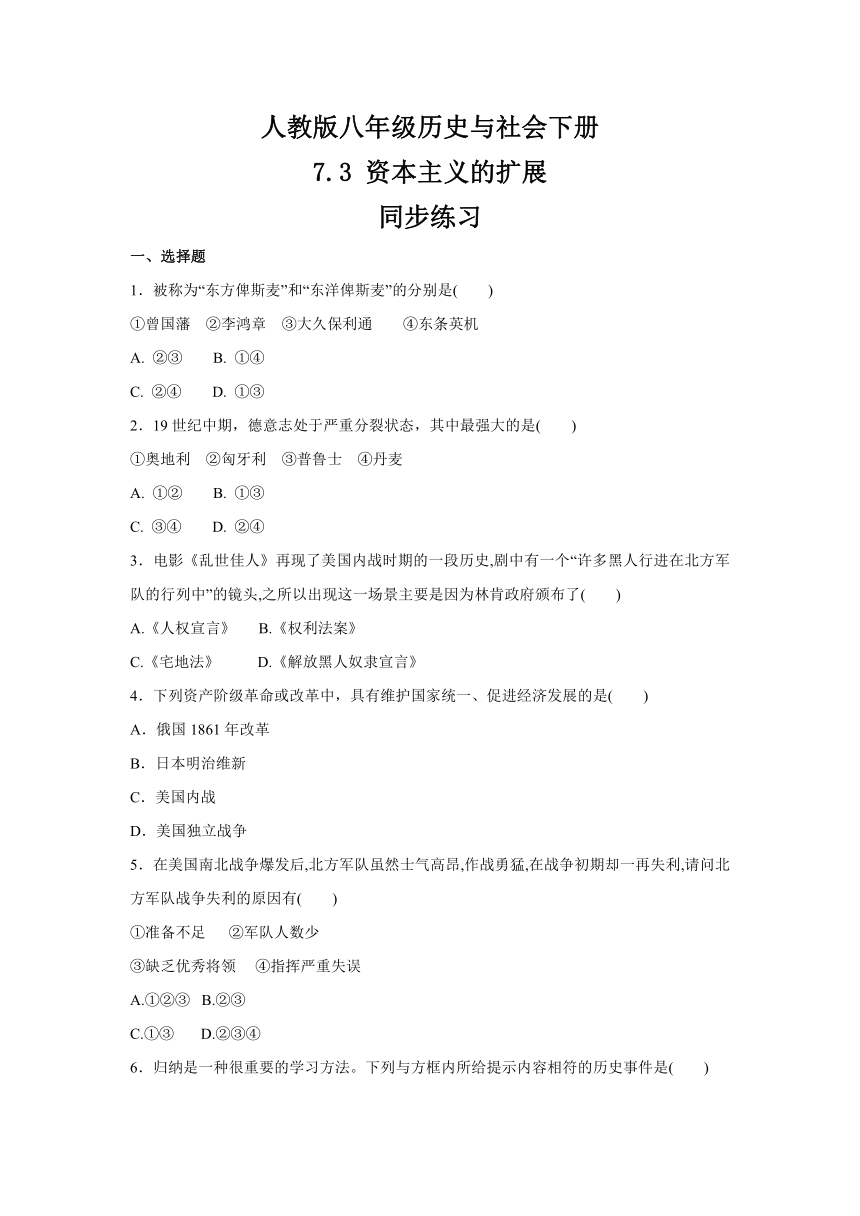 人教版八年级历史与社会下册
7.3 资本主义的扩展
同步练习

一、选择题

1．被称为“东方俾斯麦”和“东洋俾斯麦”的分别是(　　)

①曾国藩　②李鸿章　③大久保利通　　④东条英机

A. ②③　　B. ①④

C. ②④　　D. ①③

2．19 世纪中期，德意志处于严重分裂状态，其中最强大的是(　　)

①奥地利　②匈牙利　③普鲁士　④丹麦

A. ①②　　B. ①③

C. ③④　　D. ②④

3．电影《乱世佳人》再现了美国内战时期的一段历史,剧中有一个“许多黑人行进在北方军队的行列中”的镜头,之所以出现这一场景主要是因为林肯政府颁布了(　　)

A.《人权宣言》　　B.《权利法案》

C.《宅地法》　　　D.《解放黑人奴隶宣言》

4．下列资产阶级革命或改革中，具有维护国家统一、促进经济发展的是(　　)

A．俄国 1861 年改革

B．日本明治维新

C．美国内战

D．美国独立战争

5．在美国南北战争爆发后,北方军队虽然士气高昂,作战勇猛,在战争初期却一再失利,请问北方军队战争失利的原因有(　　)

①准备不足　　②军队人数少

③缺乏优秀将领　④指挥严重失误

A.①②③　B.②③

C.①③　　D.②③④

6．归纳是一种很重要的学习方法。下列与方框内所给提示内容相符的历史事件是(　　)